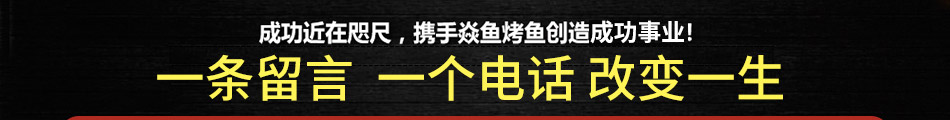 成功近在咫尺，携手焱鱼烤鱼创造成功事业！
一条留言 一个电话 改变一生